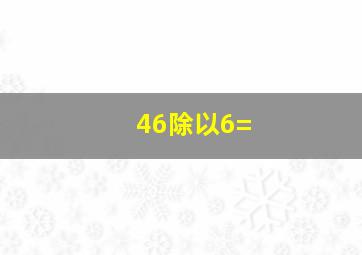 46除以6=